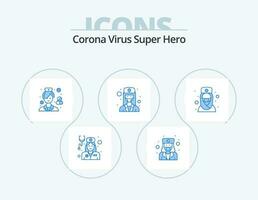 ICONS
Corona Virus Super Hero